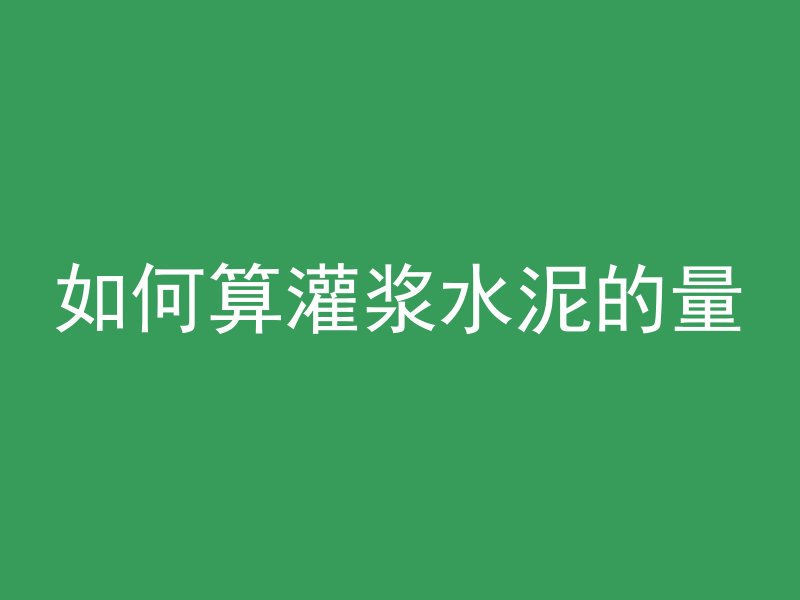 如何算灌浆水泥的量